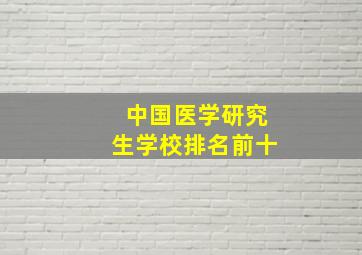 中国医学研究生学校排名前十